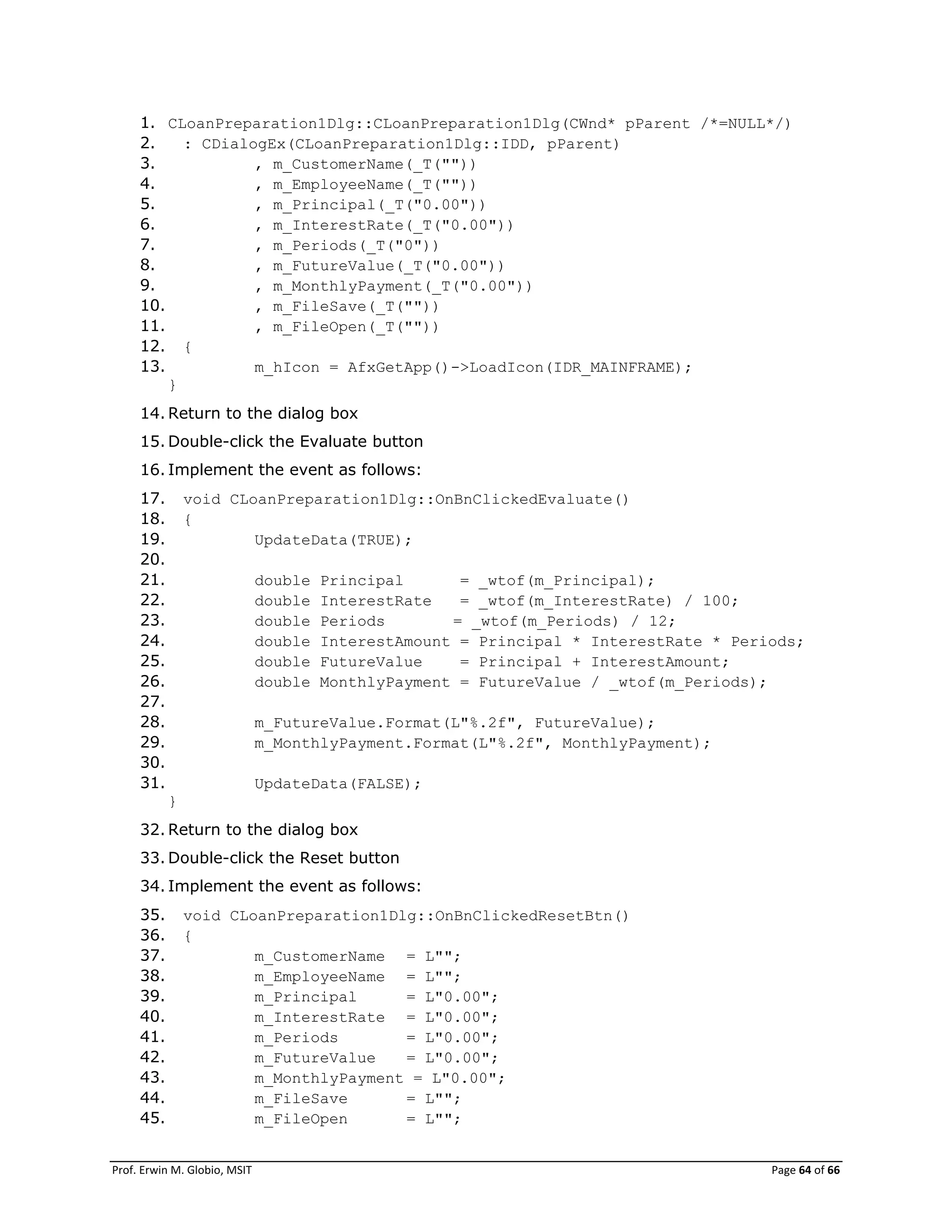 1. CLoanPreparation1Dlg::CLoanPreparation1Dlg(CWnd* pParent /*=NULL*/)
2. : CDialogEx(CLoanPreparation1Dlg::IDD, pParent)
3. , m_CustomerName(_T(""))
4. , m_EmployeeName(_T(""))
5. , m_Principal(_T("0.00"))
6. , m_InterestRate(_T("0.00"))
7. , m_Periods(_T("0"))
8. , m_FutureValue(_T("0.00"))
9. , m_MonthlyPayment(_T("0.00"))
10. , m_FileSave(_T(""))
11. , m_FileOpen(_T(""))
12. {
13. m_hIcon = AfxGetApp()->LoadIcon(IDR_MAINFRAME);
}

14. Return to the dialog box

15. Double-click the Evaluate button

16. Implement the event as follows:

17. void CLoanPreparation1Dlg::OnBnClickedEvaluate()
18. {
19. UpdateData(TRUE);
20.
21. double Principal = _wtof(m_Principal);
22. double InterestRate = _wtof(m_InterestRate) / 100;
23. double Periods = _wtof(m_Periods) / 12;
24. double InterestAmount = Principal * InterestRate * Periods;
25. double FutureValue = Principal + InterestAmount;
26. double MonthlyPayment = FutureValue / _wtof(m_Periods);
27.
28. m_FutureValue.Format(L"%.2f", FutureValue);
29. m_MonthlyPayment.Format(L"%.2f", MonthlyPayment);
30.
31. UpdateData(FALSE);
}

32. Return to the dialog box

33. Double-click the Reset button

34. Implement the event as follows:

35. void CLoanPreparation1Dlg::OnBnClickedResetBtn()
36. {
37. m_CustomerName = L"";
38. m_EmployeeName = L"";
39. m_Principal = L"0.00";
40. m_InterestRate = L"0.00";
41. m_Periods = L"0.00";
42. m_FutureValue = L"0.00";
43. m_MonthlyPayment = L"0.00";
44. m_FileSave = L"";
45. m_FileOpen = L"";

Prof. Erwin M. Globio, MSIT Page 64 of 66